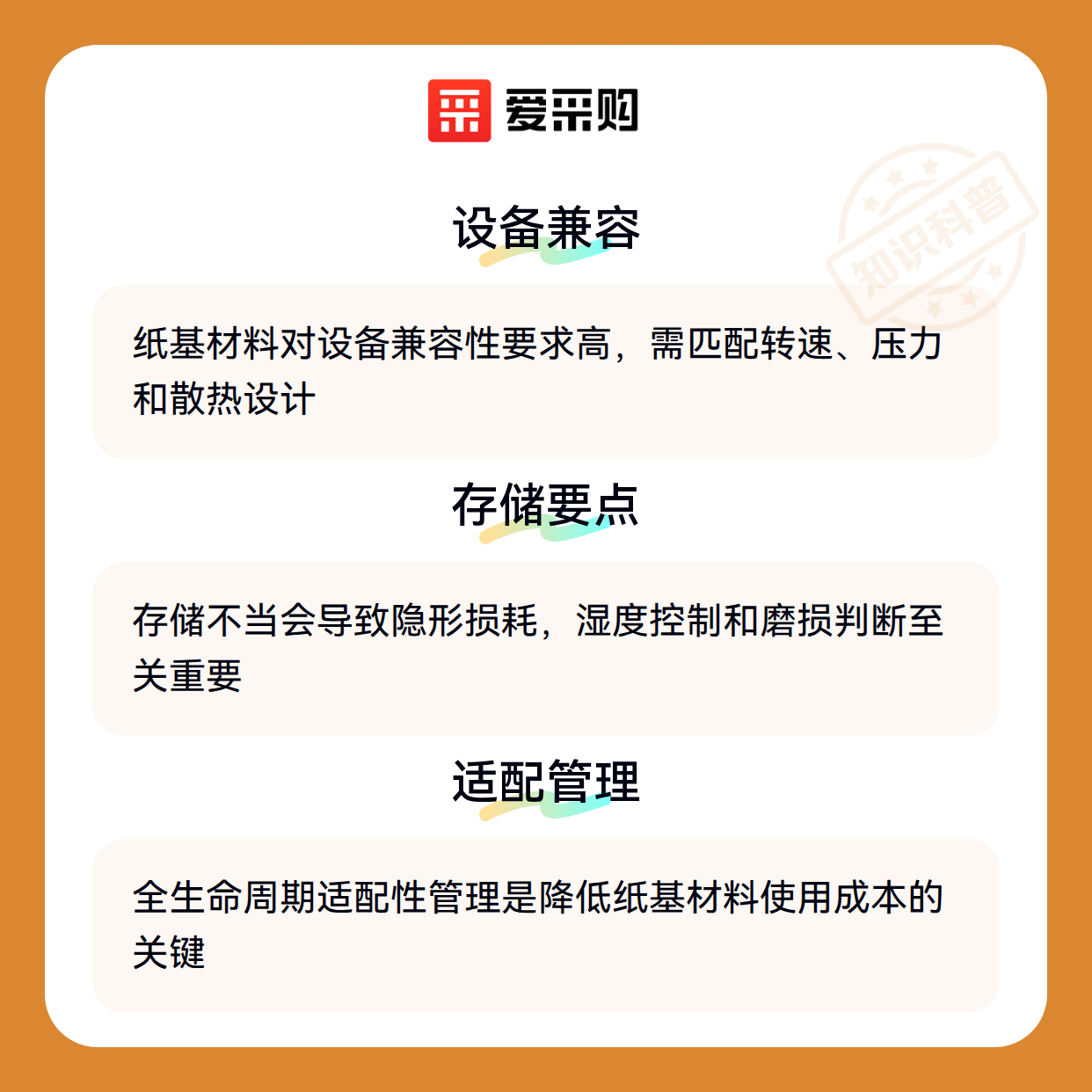 爱采购

设备兼容

纸基材料对设备兼容性要求高，需匹配转速、压力和散热设计

存储要点

存储不当会导致隐形损耗，湿度控制和磨损判断至关重要

适配管理

全生命周期适配性管理是降低纸基材料使用成本的关键

知识科普